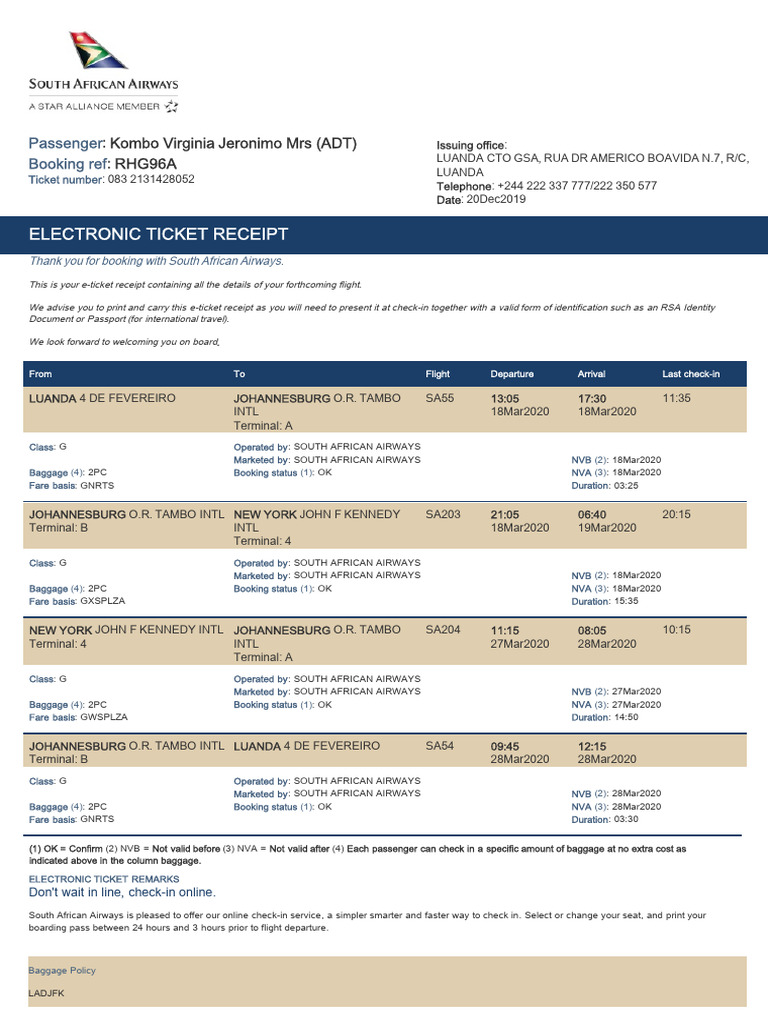 SOUTH AFRICAN AIRWAYS
A STAR ALLIANCE MEMBER

Passenger: Kombo Virginia Jeronimo Mrs (ADT)
Booking ref: RHG96A
Ticket number: 083 2131428052

Issuing office:
LUANDA CTO GSA, RUA DR AMERICO BOAVIDA N.7, R/C, LUANDA
Telephone: +244 222 337 777/222 350 577
Date: 20Dec2019

ELECTRONIC TICKET RECEIPT

Thank you for booking with South African Airways.

This is your e-ticket receipt containing all the details of your forthcoming flight.

We advise you to print and carry this e-ticket receipt as you will need to present it at check-in together with a valid form of identification such as an RSA Identity Document or Passport (for international travel).

We look forward to welcoming you on board.

| From | To | Flight | Departure | Arrival | Last check-in |
|---|---|---|---|---|---|
| LUANDA 4 DE FEVEREIRO | JOHANNESBURG O.R. TAMBO INTL Terminal: A | SA55 | 13:05 18Mar2020 | 17:30 18Mar2020 | 11:35 |
| Class: G Baggage (4): 2PC Fare basis: GNRTS | Operated by: SOUTH AFRICAN AIRWAYS Marketed by: SOUTH AFRICAN AIRWAYS Booking status (1): OK | | | NVB (2): 18Mar2020 NVA (3): 18Mar2020 Duration: 03:25 | |
| JOHANNESBURG O.R. TAMBO INTL Terminal: B | NEW YORK JOHN F KENNEDY INTL Terminal: 4 | SA203 | 21:05 18Mar2020 | 06:40 19Mar2020 | 20:15 |
| Class: G Baggage (4): 2PC Fare basis: GXSPLZA | Operated by: SOUTH AFRICAN AIRWAYS Marketed by: SOUTH AFRICAN AIRWAYS Booking status (1): OK | | | NVB (2): 18Mar2020 NVA (3): 18Mar2020 Duration: 15:35 | |
| NEW YORK JOHN F KENNEDY INTL Terminal: 4 | JOHANNESBURG O.R. TAMBO INTL Terminal: A | SA204 | 11:15 27Mar2020 | 08:05 28Mar2020 | 10:15 |
| Class: G Baggage (4): 2PC Fare basis: GWSPLZA | Operated by: SOUTH AFRICAN AIRWAYS Marketed by: SOUTH AFRICAN AIRWAYS Booking status (1): OK | | | NVB (2): 27Mar2020 NVA (3): 27Mar2020 Duration: 14:50 | |
| JOHANNESBURG O.R. TAMBO INTL Terminal: B | LUANDA 4 DE FEVEREIRO | SA54 | 09:45 28Mar2020 | 12:15 28Mar2020 | |
| Class: G Baggage (4): 2PC Fare basis: GNRTS | Operated by: SOUTH AFRICAN AIRWAYS Marketed by: SOUTH AFRICAN AIRWAYS Booking status (1): OK | | | NVB (2): 28Mar2020 NVA (3): 28Mar2020 Duration: 03:30 | |

(1) OK = Confirm (2) NVB = Not valid before (3) NVA = Not valid after (4) Each passenger can check in a specific amount of baggage at no extra cost as indicated above in the column baggage.

ELECTRONIC TICKET REMARKS
Don't wait in line, check-in online.

South African Airways is pleased to offer our online check-in service, a simpler smarter and faster way to check in. Select or change your seat, and print your boarding pass between 24 hours and 3 hours prior to flight departure.

Baggage Policy

LADJFK